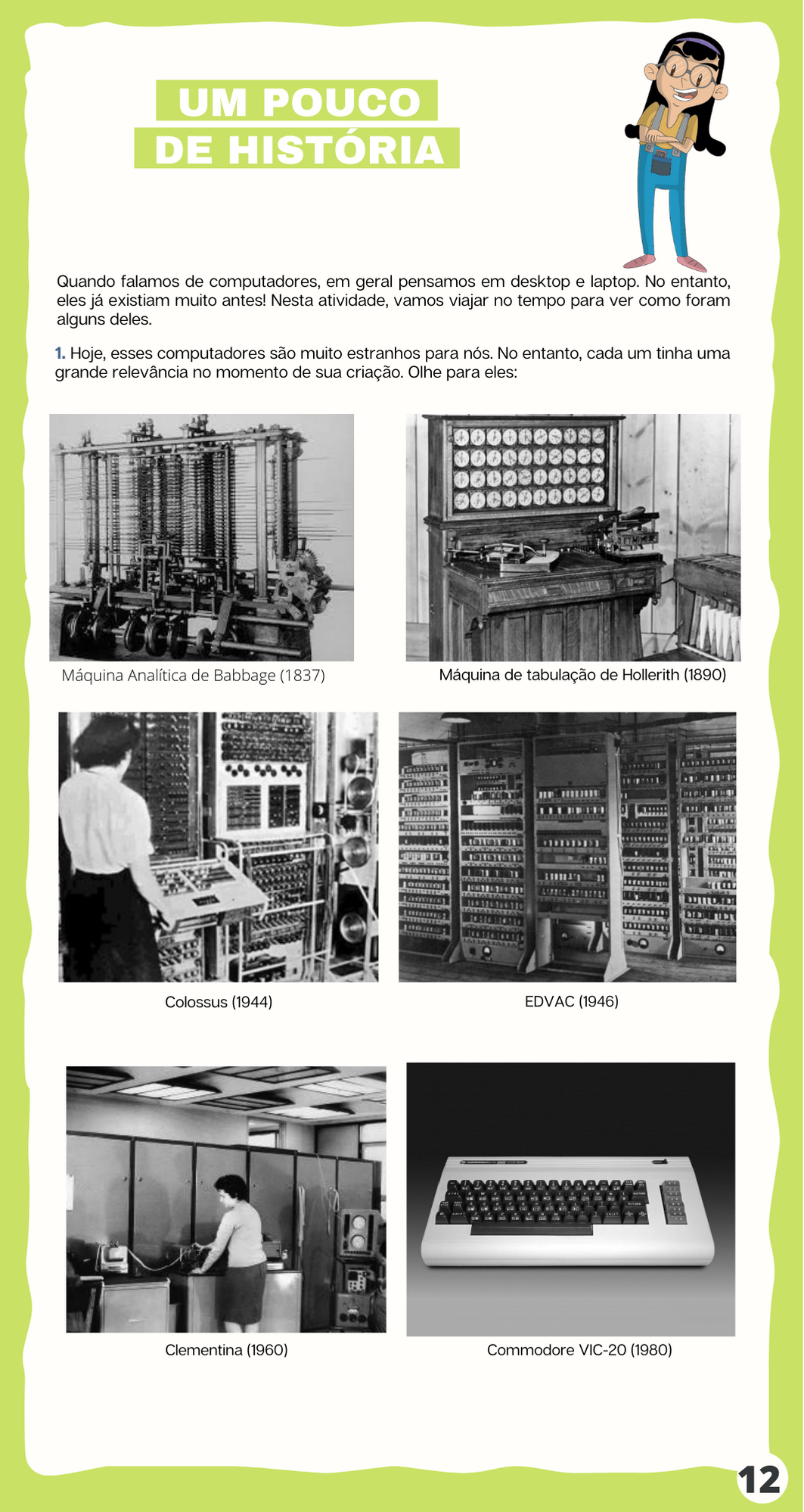 UM POUCO
DE HISTÓRIA

Quando falamos de computadores, em geral pensamos em desktop e laptop. No entanto, eles já existiam muito antes! Nesta atividade, vamos viajar no tempo para ver como foram alguns deles.

1. Hoje, esses computadores são muito estranhos para nós. No entanto, cada um tinha uma grande relevância no momento de sua criação. Olhe para eles:

Máquina Analítica de Babbage (1837)

Máquina de tabulação de Hollerith (1890)

Colossus (1944)

EDVAC (1946)

Clementina (1960)

Commodore VIC-20 (1980)

12